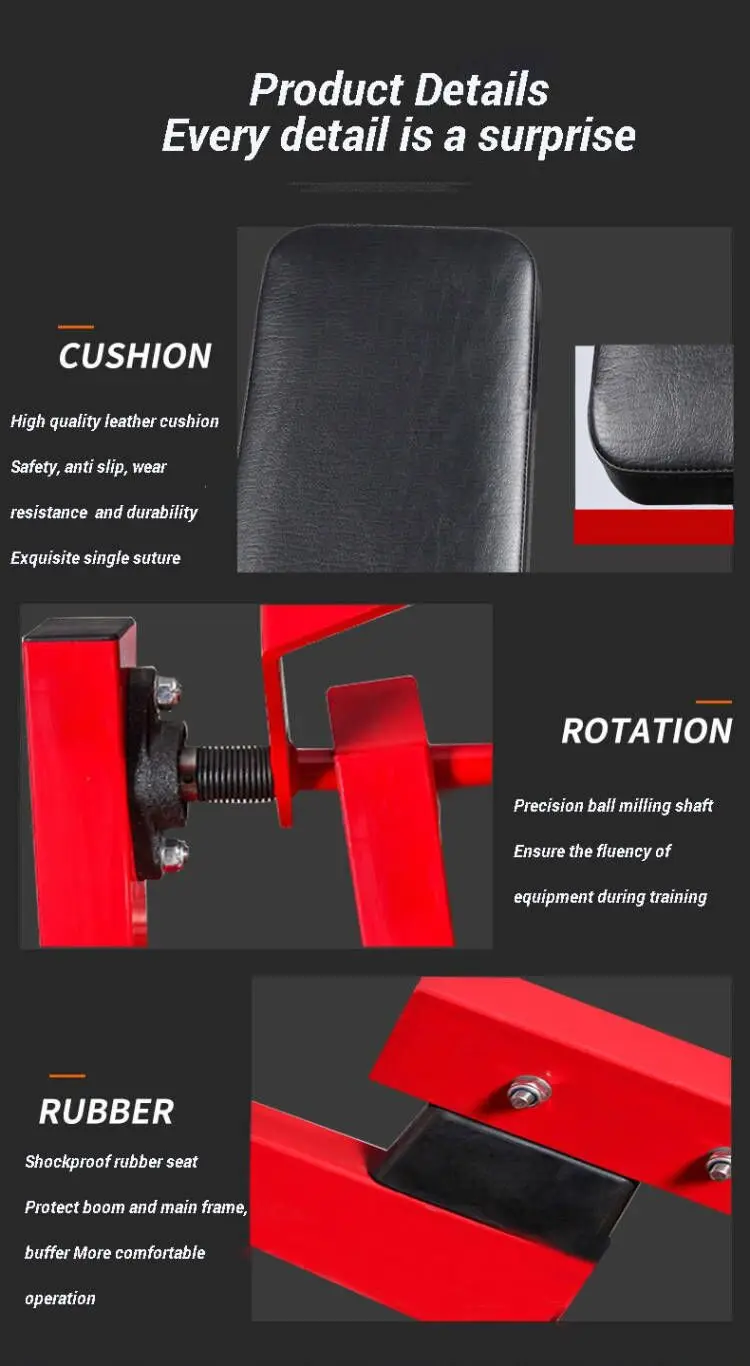 Product Details
Every detail is a surprise

CUSHION

High quality leather cushion

Safety, anti slip, wear resistance and durability

Exquisite single suture

ROTATION

Precision ball milling shaft

Ensure the fluency of equipment during training

RUBBER

Shockproof rubber seat

Protect boom and main frame, buffer More comfortable operation